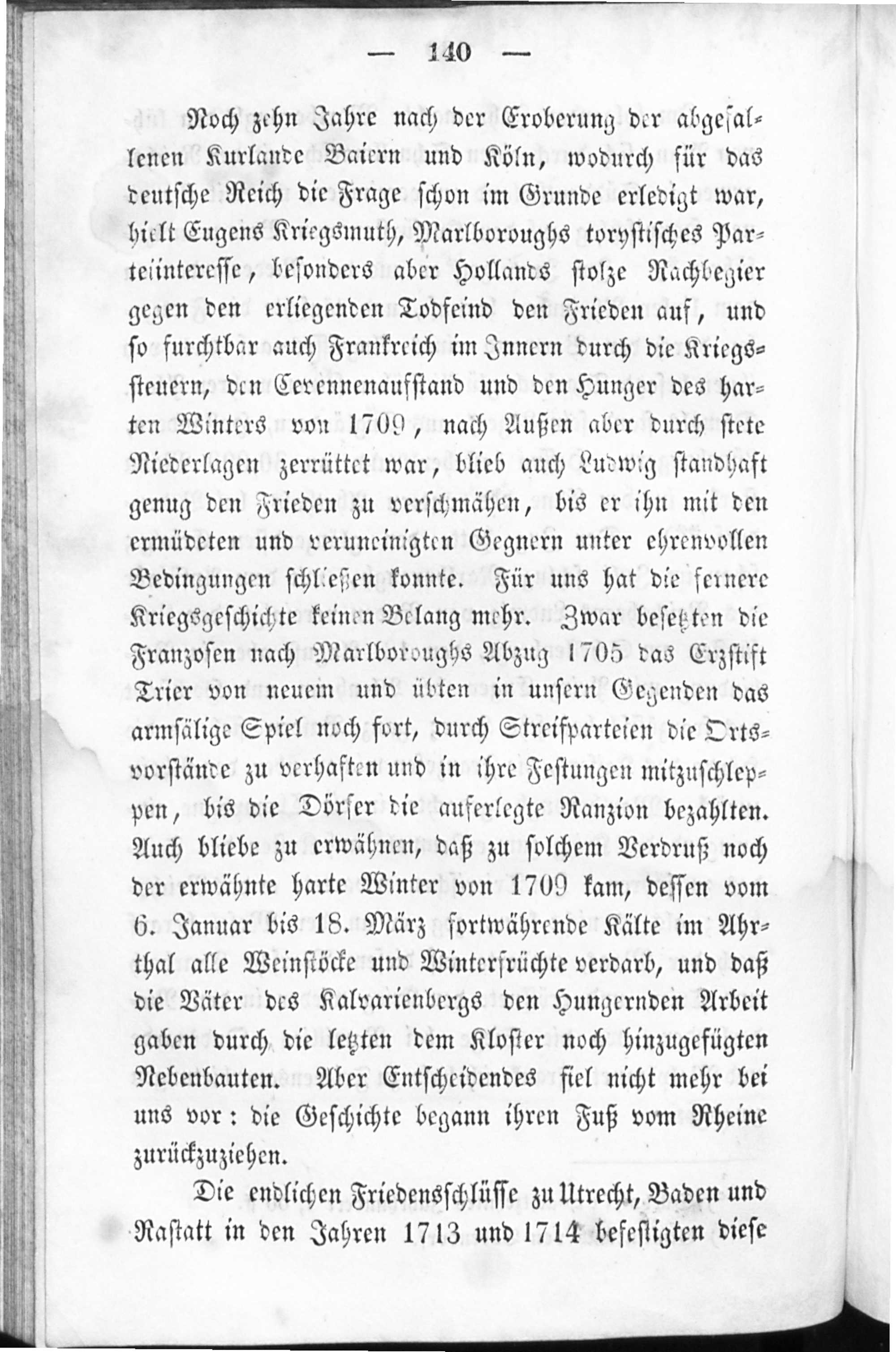 — 140 —

Noch zehn Jahre nach der Eroberung der abgefallenen Kurlande Baiern und Köln, wodurch für das deutsche Reich die Frage schon im Grunde erledigt war, hielt Eugens Kriegsmuth, Marlboroughs torystisches Parteiinteresse, besonders aber Hollands stolze Rachbegier gegen den erliegenden Todfeind den Frieden auf, und so furchtbar auch Frankreich im Innern durch die Kriegssteuern, den Cevennenaufstand und den Hunger des harten Winters von 1709, nach Außen aber durch stete Niederlagen zerrüttet war, blieb auch Ludwig standhaft genug den Frieden zu verschmähen, bis er ihn mit den ermüdeten und veruneinigten Gegnern unter ehrenvollen Bedingungen schließen konnte. Für uns hat die fernere Kriegsgeschichte keinen Belang mehr. Zwar besetzten die Franzosen nach Marlboroughs Abzug 1705 das Erzstift Trier von neuem und übten in unsern Gegenden das armsälige Spiel noch fort, durch Streifparteien die Ortsvorstände zu verhaften und in ihre Festungen mitzuschleppen, bis die Dörfer die auferlegte Ranzion bezahlten. Auch bliebe zu erwähnen, daß zu solchem Verdruß noch der erwähnte harte Winter von 1709 kam, dessen vom 6. Januar bis 18. März fortwährende Kälte im Ahrthal alle Weinstöcke und Winterfrüchte verdarb, und daß die Väter des Kalvarienbergs den Hungernden Arbeit gaben durch die letzten dem Kloster noch hinzugefügten Nebenbauten. Aber Entscheidendes fiel nicht mehr bei uns vor: die Geschichte begann ihren Fuß vom Rheine zurückzuziehen.

Die endlichen Friedensschlüsse zu Utrecht, Baden und Rastatt in den Jahren 1713 und 1714 befestigten diese